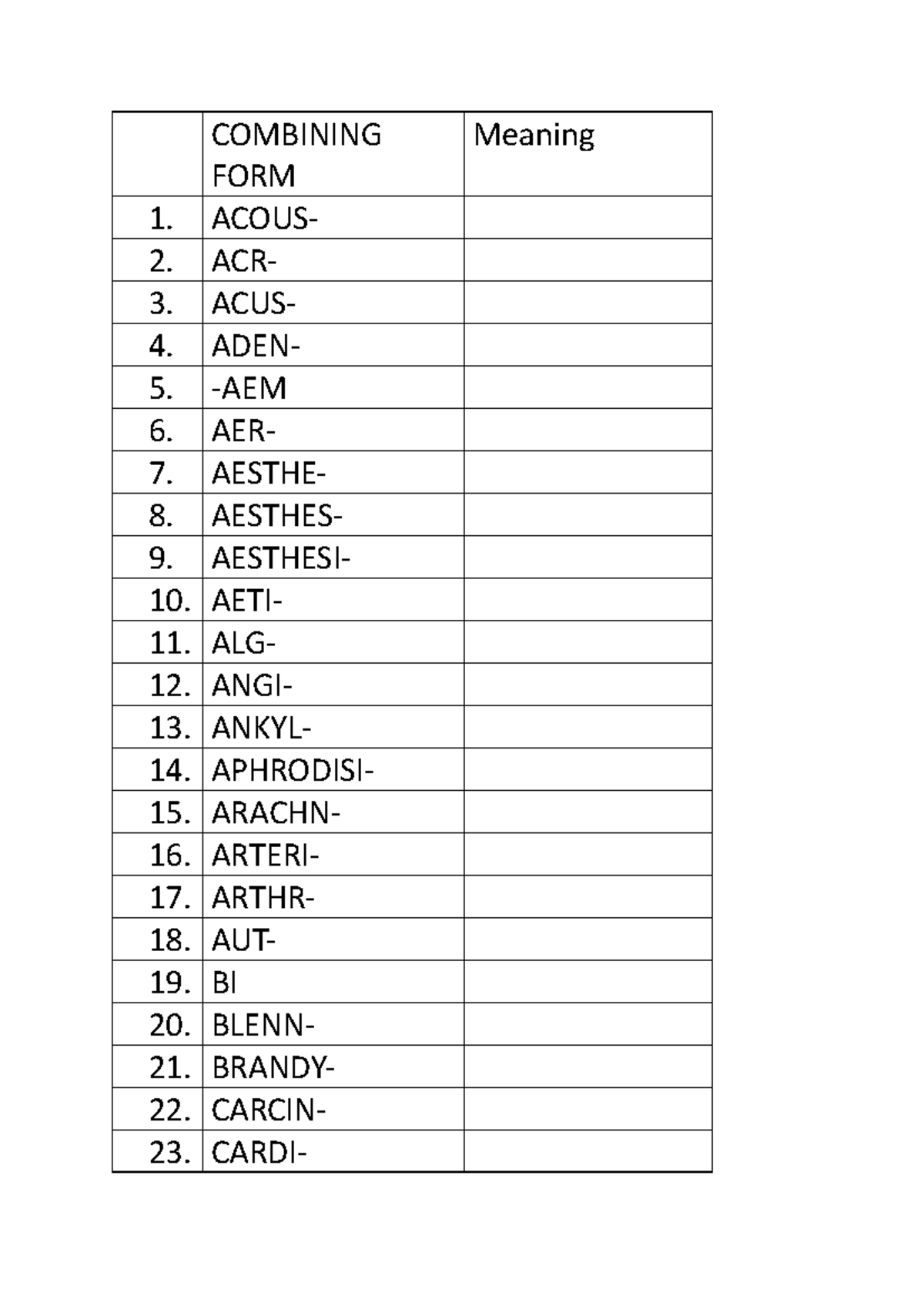 |  | COMBINING FORM | Meaning |
|---|---|---|
| 1. | ACOUS- |  |
| 2. | ACR- |  |
| 3. | ACUS- |  |
| 4. | ADEN- |  |
| 5. | -AEM |  |
| 6. | AER- |  |
| 7. | AESTHE- |  |
| 8. | AESTHES- |  |
| 9. | AESTHESI- |  |
| 10. | AETI- |  |
| 11. | ALG- |  |
| 12. | ANGI- |  |
| 13. | ANKYL- |  |
| 14. | APHRODISI- |  |
| 15. | ARACHN- |  |
| 16. | ARTERI- |  |
| 17. | ARTHR- |  |
| 18. | AUT- |  |
| 19. | BI |  |
| 20. | BLENN- |  |
| 21. | BRANDY- |  |
| 22. | CARCIN- |  |
| 23. | CARDI- |  |